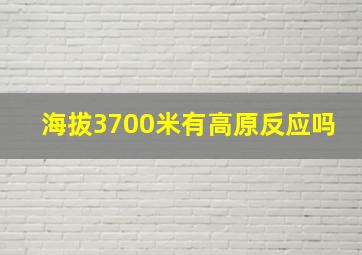 海拔3700米有高原反应吗